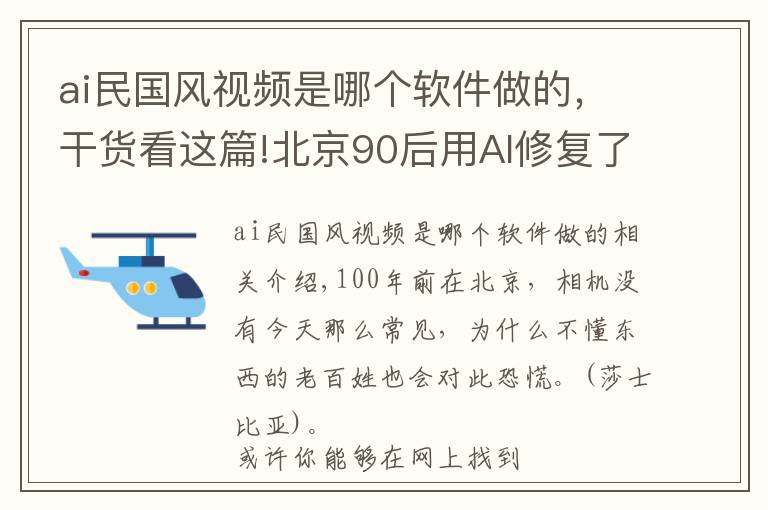 ai民国风视频是哪个软件做的，干货看这篇!北京90后用AI修复了

ai民国风视频是哪个软件做的相关介绍，100年前在北京，相机没有今天那么常见，为什么不懂东西的老百姓也会对此恐慌。（莎士比亚）。
或许你能够在网上找到